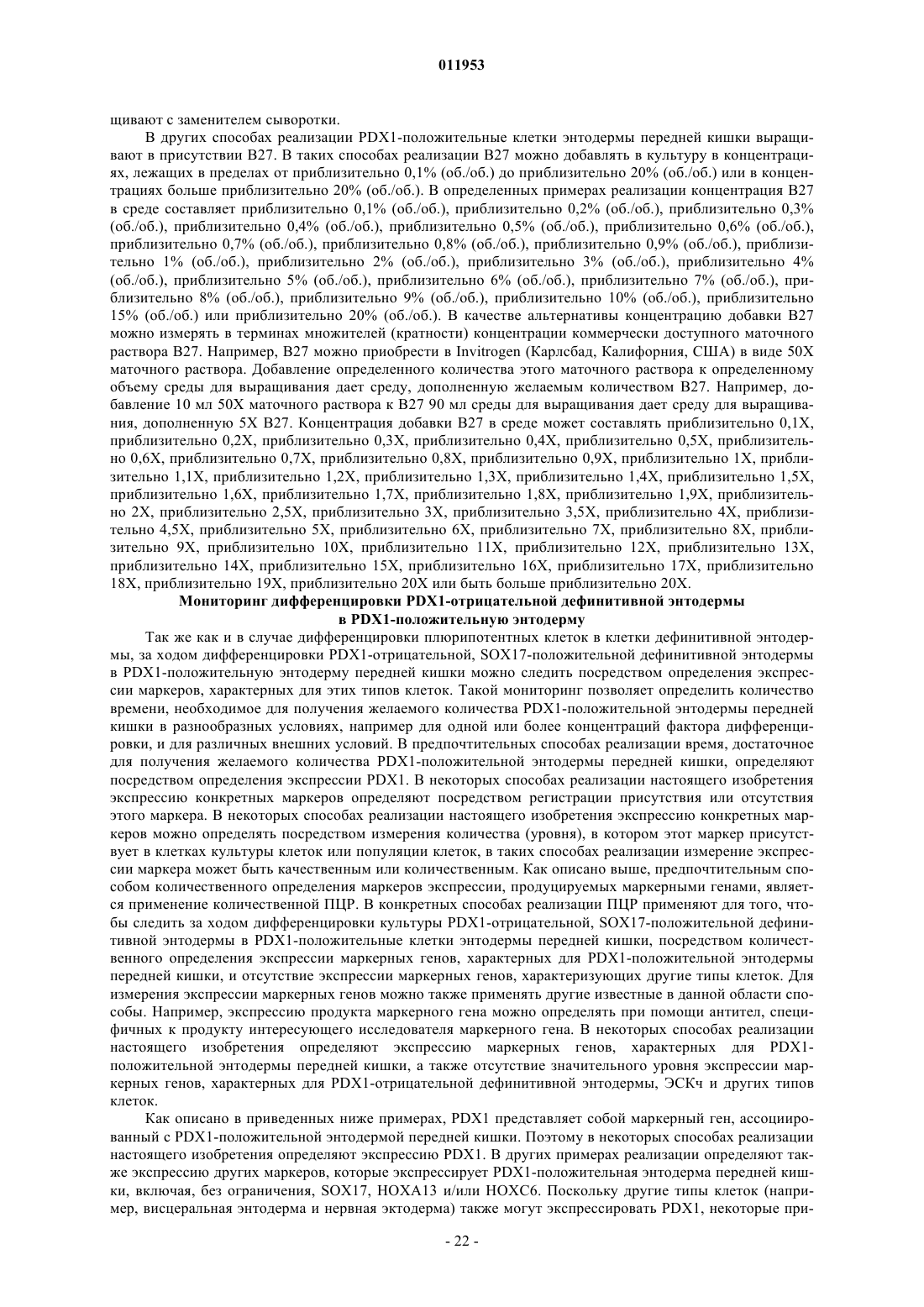 011953

щивают с заменителем сыворотки.

В других способах реализации PDX1-положительные клетки энтодермы передней кишки выращивают в присутствии B27. В таких способах реализации B27 можно добавлять в культуру в концентрациях, лежащих в пределах от приблизительно 0,1% (об./об.) до приблизительно 20% (об./об.) или в концентрациях больше приблизительно 20% (об./об.). В определенных примерах реализации концентрация B27 в среде составляет приблизительно 0,1% (об./об.), приблизительно 0,2% (об./об.), приблизительно 0,3% (об./об.), приблизительно 0,4% (об./об.), приблизительно 0,5% (об./об.), приблизительно 0,6% (об./об.), приблизительно 0,7% (об./об.), приблизительно 0,8% (об./об.), приблизительно 0,9% (об./об.), приблизительно 1% (об./об.), приблизительно 2% (об./об.), приблизительно 3% (об./об.), приблизительно 4% (об./об.), приблизительно 5% (об./об.), приблизительно 6% (об./об.), приблизительно 7% (об./об.), приблизительно 8% (об./об.), приблизительно 9% (об./об.), приблизительно 10% (об./об.), приблизительно 15% (об./об.) или приблизительно 20% (об./об.). В качестве альтернативы концентрацию добавки B27 можно измерять в терминах множителей (кратности) концентрации коммерчески доступного маточного раствора B27. Например, B27 можно приобрести в Invitrogen (Карлсбад, Калифорния, США) в виде 50X маточного раствора. Добавление определенного количества этого маточного раствора к определенному объему среды для выращивания дает среду, дополненную желаемым количеством B27. Например, добавление 10 мл 50X маточного раствора к B27 90 мл среды для выращивания дает среду для выращивания, дополненную 5X B27. Концентрация добавки B27 в среде может составлять приблизительно 0,1X, приблизительно 0,2X, приблизительно 0,3X, приблизительно 0,4X, приблизительно 0,5X, приблизительно 0,6X, приблизительно 0,7X, приблизительно 0,8X, приблизительно 0,9X, приблизительно 1X, приблизительно 1,1X, приблизительно 1,2X, приблизительно 1,3X, приблизительно 1,4X, приблизительно 1,5X, приблизительно 1,6X, приблизительно 1,7X, приблизительно 1,8X, приблизительно 1,9X, приблизительно 2X, приблизительно 2,5X, приблизительно 3X, приблизительно 3,5X, приблизительно 4X, приблизительно 4,5X, приблизительно 5X, приблизительно 6X, приблизительно 7X, приблизительно 8X, приблизительно 9X, приблизительно 10X, приблизительно 11X, приблизительно 12X, приблизительно 13X, приблизительно 14X, приблизительно 15X, приблизительно 16X, приблизительно 17X, приблизительно 18X, приблизительно 19X, приблизительно 20X или быть больше приблизительно 20X.

Мониторинг дифференцировки PDX1-отрицательной дефинитивной энтодермы в PDX1-положительную энтодерму

Так же как и в случае дифференцировки плюрипотентных клеток в клетки дефинитивной энтодермы, за ходом дифференцировки PDX1-отрицательной, SOX17-положительной дефинитивной энтодермы в PDX1-положительную энтодерму передней кишки можно следить посредством определения экспрессии маркеров, характерных для этих типов клеток. Такой мониторинг позволяет определить количество времени, необходимое для получения желаемого количества PDX1-положительной энтодермы передней кишки в разнообразных условиях, например для одной или более концентраций фактора дифференцировки, и для различных внешних условий. В предпочтительных способах реализации время, достаточное для получения желаемого количества PDX1-положительной энтодермы передней кишки, определяют посредством определения экспрессии PDX1. В некоторых способах реализации настоящего изобретения экспрессию конкретных маркеров определяют посредством регистрации присутствия или отсутствия этого маркера. В некоторых способах реализации настоящего изобретения экспрессию конкретных маркеров можно определять посредством измерения количества (уровня), в котором этот маркер присутствует в клетках культуры клеток или популяции клеток, в таких способах реализации измерение экспрессии маркера может быть качественным или количественным. Как описано выше, предпочтительным способом количественного определения маркеров экспрессии, продуцируемых маркерными генами, является применение количественной ПЦР. В конкретных способах реализации ПЦР применяют для того, чтобы следить за ходом дифференцировки культуры PDX1-отрицательной, SOX17-положительной дефинитивной энтодермы в PDX1-положительные клетки энтодермы передней кишки, посредством количественного определения экспрессии маркерных генов, характерных для PDX1-положительной энтодермы передней кишки, и отсутствие экспрессии маркерных генов, характеризующих другие типы клеток. Для измерения экспрессии маркерных генов можно также применять другие известные в данной области способы. Например, экспрессию продукта маркерного гена можно определять при помощи антител, специфичных к продукту интересующего исследователя маркерного гена. В некоторых способах реализации настоящего изобретения определяют экспрессию маркерных генов, характерных для PDX1-положительной энтодермы передней кишки, а также отсутствие значительного уровня экспрессии маркерных генов, характерных для PDX1-отрицательной дефинитивной энтодермы, ЭСКч и других типов клеток.

Как описано в приведенных ниже примерах, PDX1 представляет собой маркерный ген, ассоциированный с PDX1-положительной энтодермой передней кишки. Поэтому в некоторых способах реализации настоящего изобретения определяют экспрессию PDX1. В других примерах реализации определяют также экспрессию других маркеров, которые экспрессирует PDX1-положительная энтодерма передней кишки, включая, без ограничения, SOX17, HOXA13 и/или HOXC6. Поскольку другие типы клеток (например, висцеральная энтодерма и нервная эктодерма) также могут экспрессировать PDX1, некоторые при-

- 22 -